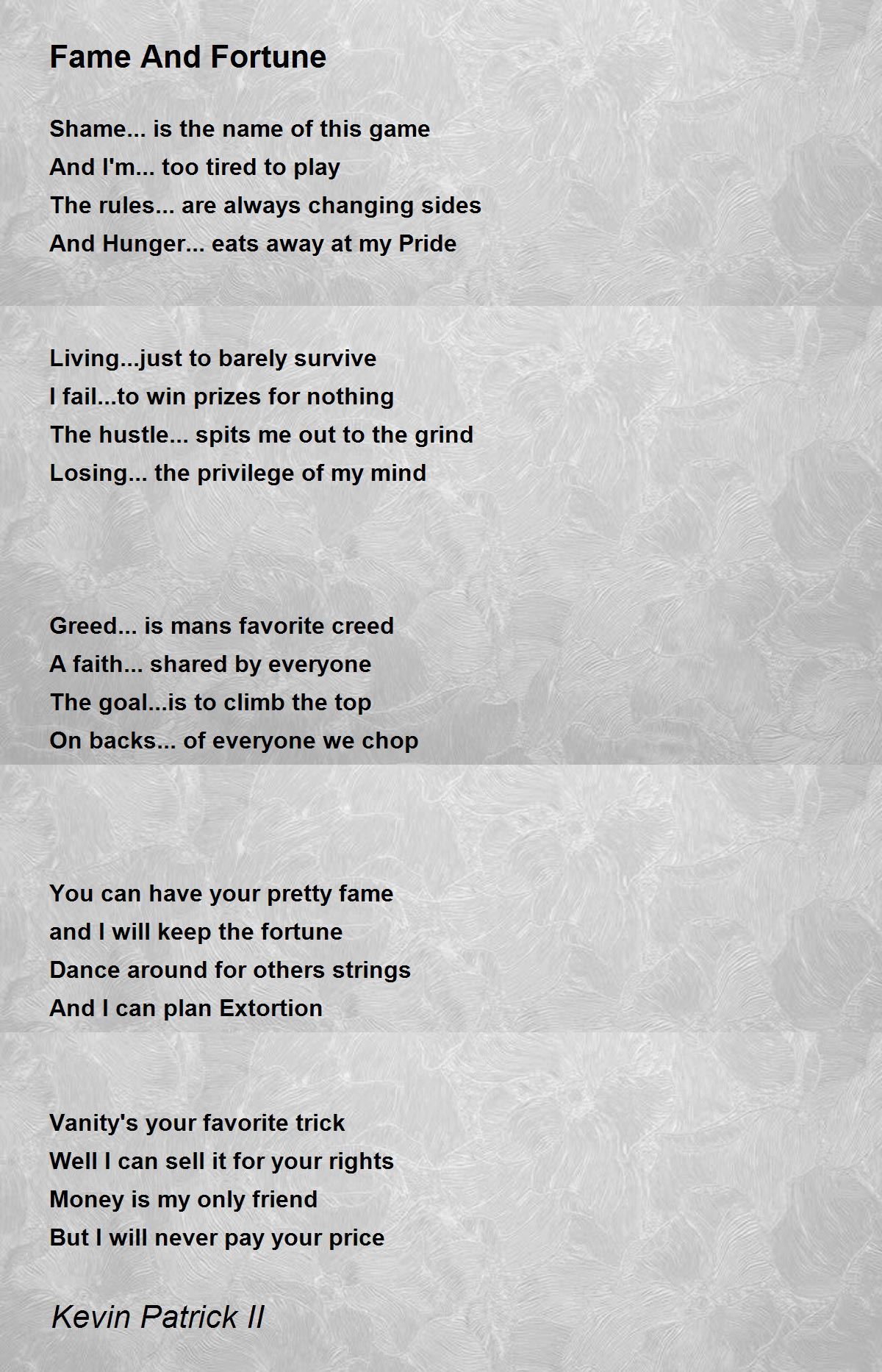 Fame And Fortune

Shame... is the name of this game
And I'm... too tired to play
The rules... are always changing sides
And Hunger... eats away at my Pride

Living...just to barely survive
I fail...to win prizes for nothing
The hustle... spits me out to the grind
Losing... the privilege of my mind

Greed... is mans favorite creed
A faith... shared by everyone
The goal...is to climb the top
On backs... of everyone we chop

You can have your pretty fame
and I will keep the fortune
Dance around for others strings
And I can plan Extortion

Vanity's your favorite trick
Well I can sell it for your rights
Money is my only friend
But I will never pay your price

Kevin Patrick II